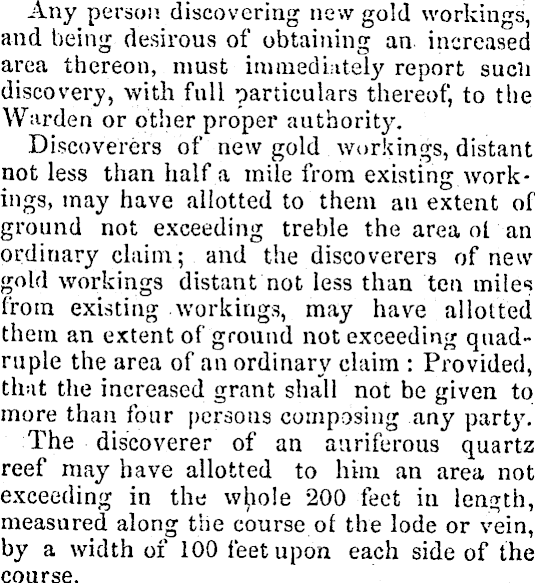 Any person discovering new gold workings, and being desirous of obtaining an increased area thereon, must immediately report such discovery, with full particulars thereof, to the Warden or other proper authority.

Discoverers of new gold workings, distant not less than half a mile from existing workings, may have allotted to them an extent of ground not exceeding treble the area of an ordinary claim; and the discoverers of new gold workings distant not less than ten miles from existing workings, may have allotted them an extent of ground not exceeding quadruple the area of an ordinary claim: Provided, that the increased grant shall not be given to more than four persons composing any party.

The discoverer of an auriferous quartz reef may have allotted to him an area not exceeding in the whole 200 feet in length, measured along the course of the lode or vein, by a width of 100 feet upon each side of the course.